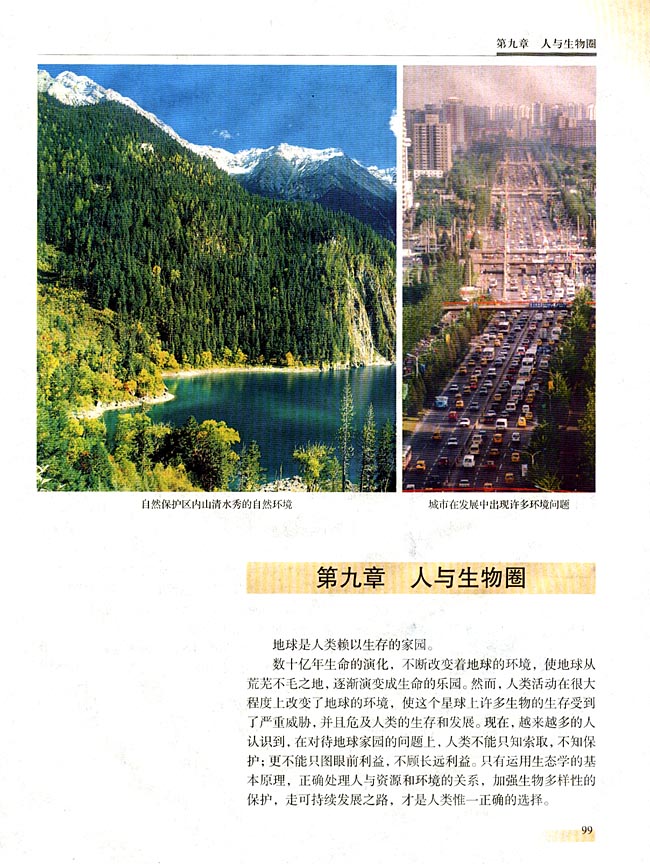 第九章　人与生物圈

自然保护区内山清水秀的自然环境

城市在发展中出现许多环境问题

第九章　人与生物圈

地球是人类赖以生存的家园。

数十亿年生命的演化，不断改变着地球的环境，使地球从荒芜不毛之地，逐渐演变成生命的乐园。然而，人类活动在很大程度上改变了地球的环境，使这个星球上许多生物的生存受到了严重威胁，并且危及人类的生存和发展。现在，越来越多的人认识到，在对待地球家园的问题上，人类不能只知索取，不知保护；更不能只图眼前利益，不顾长远利益。只有运用生态学的基本原理，正确处理人与资源和环境的关系，加强生物多样性的保护，走可持续发展之路，才是人类惟一正确的选择。

99